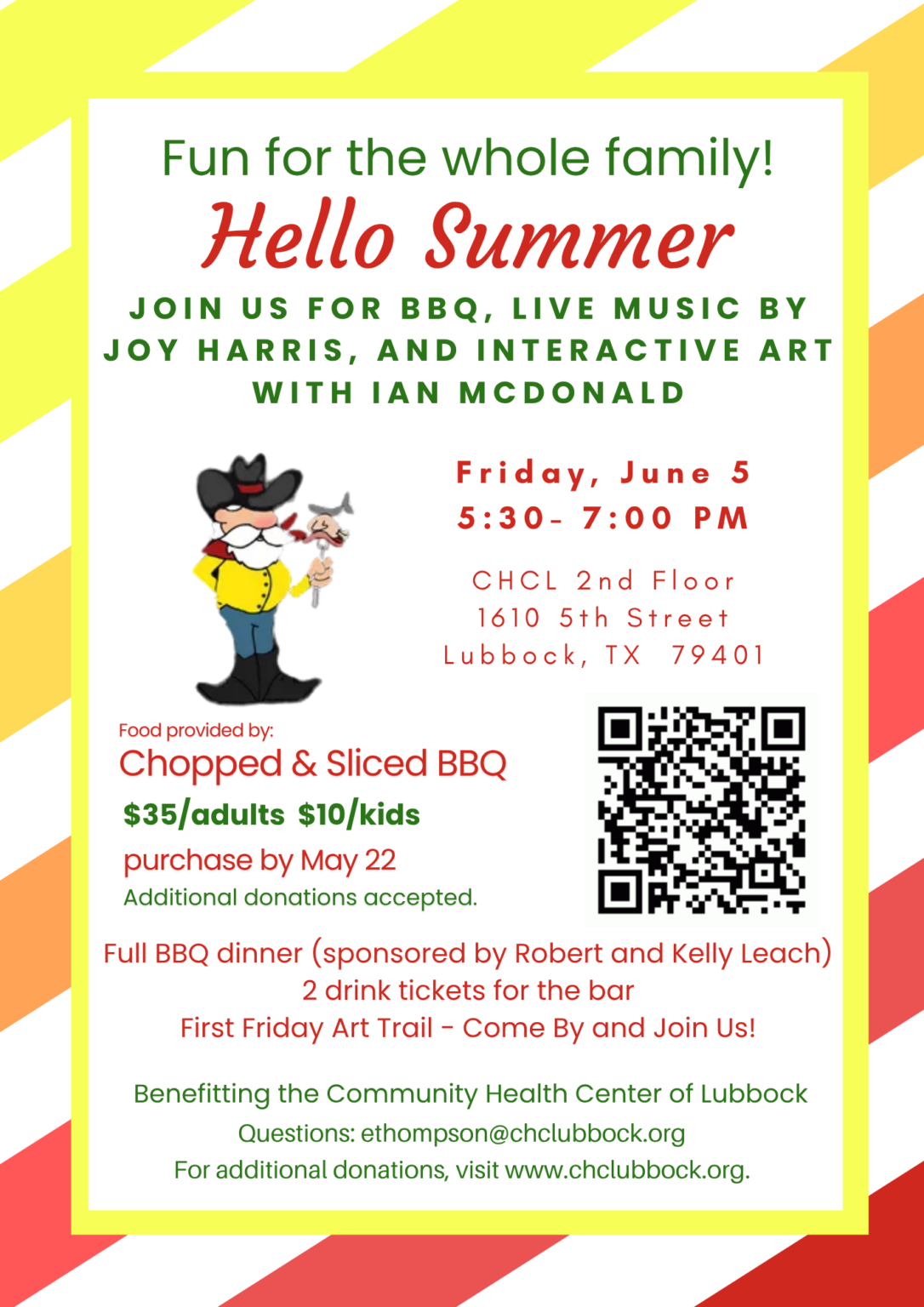 Fun for the whole family!

Hello Summer

JOIN US FOR BBQ, LIVE MUSIC BY JOY HARRIS, AND INTERACTIVE ART WITH IAN MCDONALD

Friday, June 5
5:30- 7:00 PM

CHCL 2nd Floor
1610 5th Street
Lubbock, TX 79401

Food provided by:
Chopped & Sliced BBQ
$35/adults $10/kids
purchase by May 22
Additional donations accepted.

Full BBQ dinner (sponsored by Robert and Kelly Leach)
2 drink tickets for the bar
First Friday Art Trail - Come By and Join Us!

Benefitting the Community Health Center of Lubbock
Questions: ethompson@chclubbock.org
For additional donations, visit www.chclubbock.org.